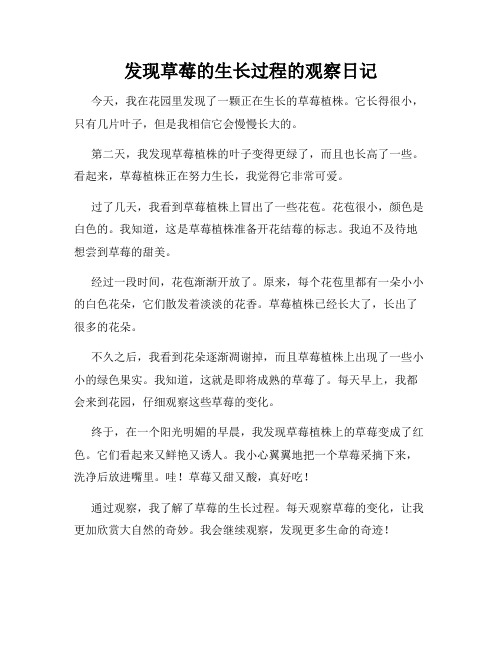 发现草莓的生长过程的观察日记

今天，我在花园里发现了一颗正在生长的草莓植株。它长得很小，只有几片叶子，但是我相信它会慢慢长大的。

第二天，我发现草莓植株的叶子变得更绿了，而且也长高了一些。看起来，草莓植株正在努力生长，我觉得它非常可爱。

过了几天，我看到草莓植株上冒出了一些花苞。花苞很小，颜色是白色的。我知道，这是草莓植株准备开花结莓的标志。我迫不及待地想尝到草莓的甜美。

经过一段时间，花苞渐渐开放了。原来，每个花苞里都有一朵小小的白色花朵，它们散发着淡淡的花香。草莓植株已经长大了，长出了很多的花朵。

不久之后，我看到花朵逐渐凋谢掉，而且草莓植株上出现了一些小小的绿色果实。我知道，这就是即将成熟的草莓了。每天早上，我都会来到花园，仔细观察这些草莓的变化。

终于，在一个阳光明媚的早晨，我发现草莓植株上的草莓变成了红色。它们看起来又鲜艳又诱人。我小心翼翼地把一个草莓采摘下来，洗净后放进嘴里。哇！草莓又甜又酸，真好吃！

通过观察，我了解了草莓的生长过程。每天观察草莓的变化，让我更加欣赏大自然的奇妙。我会继续观察，发现更多生命的奇迹！